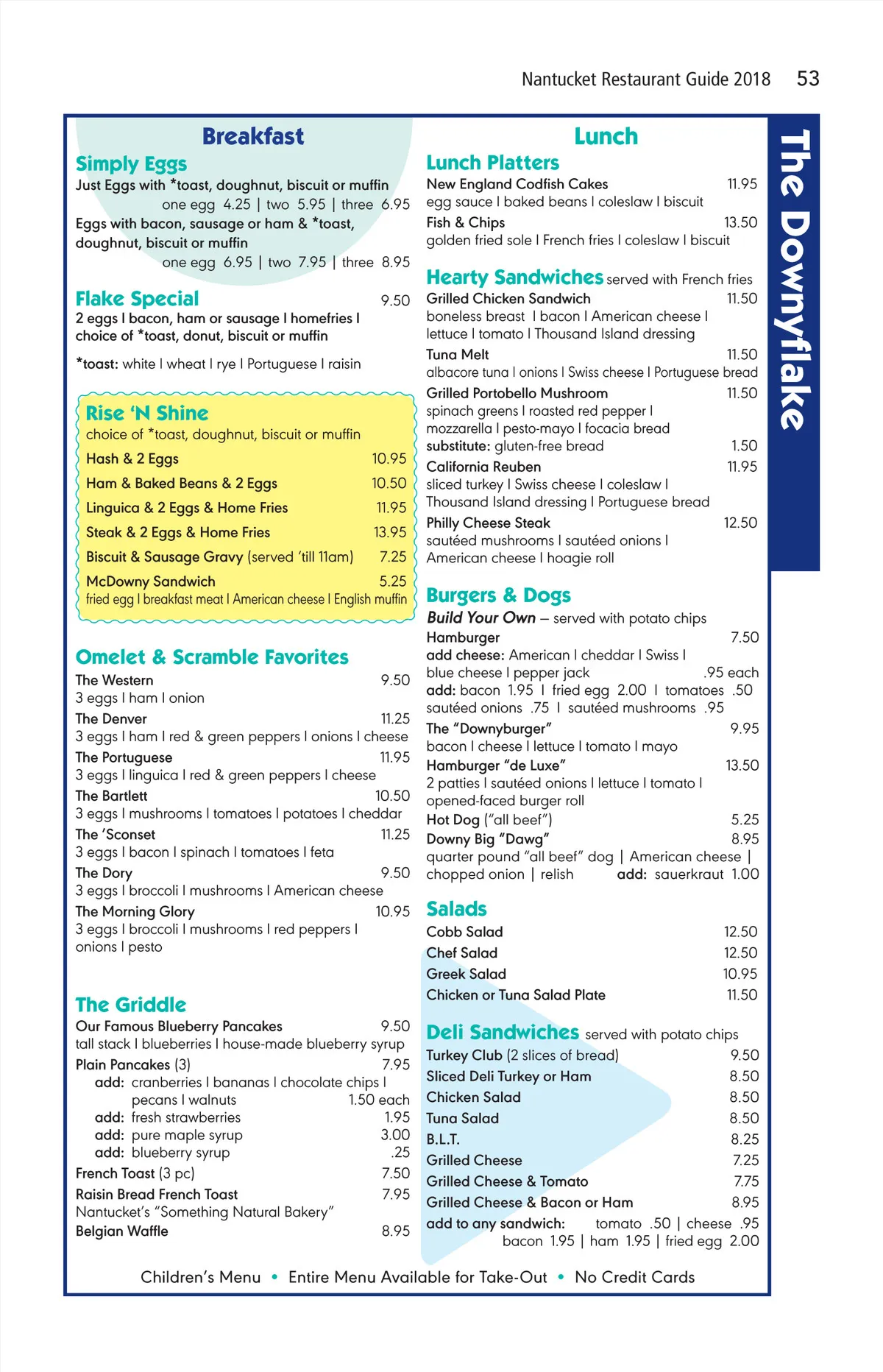 Nantucket Restaurant Guide 2018 53

The Downyflake

Breakfast

Simply Eggs
Just Eggs with *toast, doughnut, biscuit or muffin
one egg 4.25 | two 5.95 | three 6.95
Eggs with bacon, sausage or ham & *toast, doughnut, biscuit or muffin
one egg 6.95 | two 7.95 | three 8.95

Flake Special 9.50
2 eggs | bacon, ham or sausage | homefries | choice of *toast, donut, biscuit or muffin

*toast: white | wheat | rye | Portuguese | raisin

Rise 'N Shine
choice of *toast, doughnut, biscuit or muffin
Hash & 2 Eggs 10.95
Ham & Baked Beans & 2 Eggs 10.50
Linguica & 2 Eggs & Home Fries 11.95
Steak & 2 Eggs & Home Fries 13.95
Biscuit & Sausage Gravy (served 'till 11am) 7.25
McDowny Sandwich 5.25
fried egg | breakfast meat | American cheese | English muffin

Omelet & Scramble Favorites
The Western 9.50
3 eggs | ham | onion
The Denver 11.25
3 eggs | ham | red & green peppers | onions | cheese
The Portuguese 11.95
3 eggs | linguica | red & green peppers | cheese
The Bartlett 10.50
3 eggs | mushrooms | tomatoes | potatoes | cheddar
The 'Sconset 11.25
3 eggs | bacon | spinach | tomatoes | feta
The Dory 9.50
3 eggs | broccoli | mushrooms | American cheese
The Morning Glory 10.95
3 eggs | broccoli | mushrooms | red peppers | onions | pesto

The Griddle
Our Famous Blueberry Pancakes 9.50
tall stack | blueberries | house-made blueberry syrup
Plain Pancakes (3) 7.95
add: cranberries | bananas | chocolate chips | pecans | walnuts 1.50 each
add: fresh strawberries 1.95
add: pure maple syrup 3.00
add: blueberry syrup .25
French Toast (3 pc) 7.50
Raisin Bread French Toast 7.95
Nantucket's "Something Natural Bakery"
Belgian Waffle 8.95

Lunch

Lunch Platters
New England Codfish Cakes 11.95
egg sauce | baked beans | coleslaw | biscuit
Fish & Chips 13.50
golden fried sole | French fries | coleslaw | biscuit

Hearty Sandwiches served with French fries
Grilled Chicken Sandwich 11.50
boneless breast | bacon | American cheese | lettuce | tomato | Thousand Island dressing
Tuna Melt 11.50
albacore tuna | onions | Swiss cheese | Portuguese bread
Grilled Portobello Mushroom 11.50
spinach greens | roasted red pepper | mozzarella | pesto-mayo | focacia bread
substitute: gluten-free bread 1.50
California Reuben 11.95
sliced turkey | Swiss cheese | coleslaw | Thousand Island dressing | Portuguese bread
Philly Cheese Steak 12.50
sautéed mushrooms | sautéed onions | American cheese | hoagie roll

Burgers & Dogs
Build Your Own – served with potato chips
Hamburger 7.50
add cheese: American | cheddar | Swiss | blue cheese | pepper jack .95 each
add: bacon 1.95 | fried egg 2.00 | tomatoes .50
sautéed onions .75 | sautéed mushrooms .95
The "Downyburger" 9.95
bacon | cheese | lettuce | tomato | mayo
Hamburger "de Luxe" 13.50
2 patties | sautéed onions | lettuce | tomato | opened-faced burger roll
Hot Dog ("all beef") 5.25
Downy Big "Dawg" 8.95
quarter pound "all beef" dog | American cheese | chopped onion | relish add: sauerkraut 1.00

Salads
Cobb Salad 12.50
Chef Salad 12.50
Greek Salad 10.95
Chicken or Tuna Salad Plate 11.50

Deli Sandwiches served with potato chips
Turkey Club (2 slices of bread) 9.50
Sliced Deli Turkey or Ham 8.50
Chicken Salad 8.50
Tuna Salad 8.50
B.L.T. 8.25
Grilled Cheese 7.25
Grilled Cheese & Tomato 7.75
Grilled Cheese & Bacon or Ham 8.95
add to any sandwich: tomato .50 | cheese .95
bacon 1.95 | ham 1.95 | fried egg 2.00

Children's Menu • Entire Menu Available for Take-Out • No Credit Cards